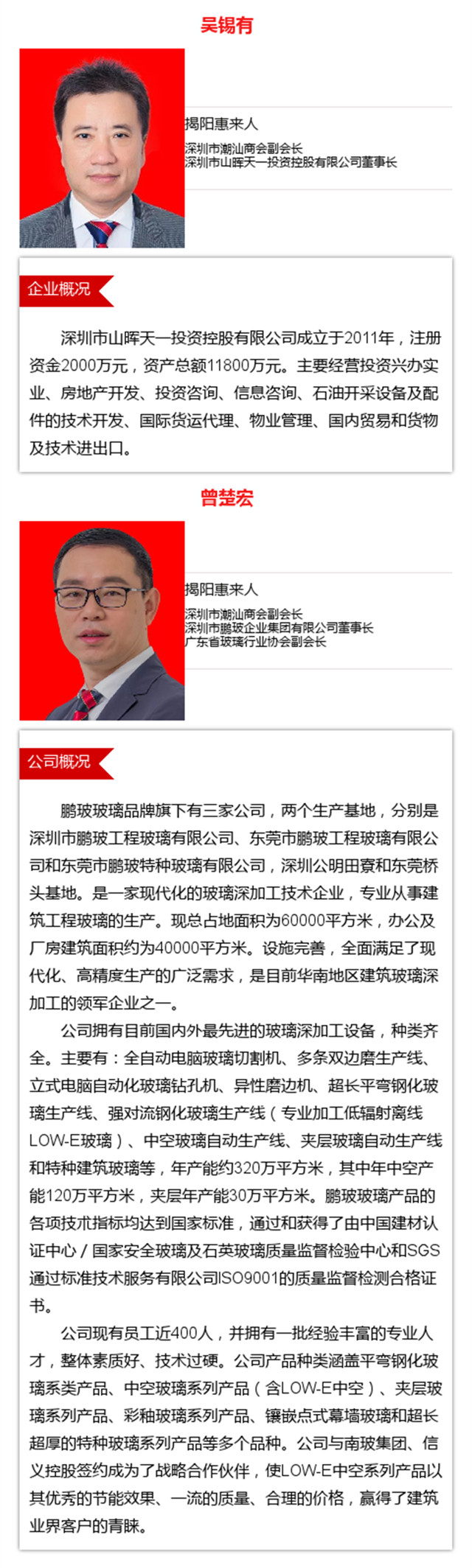 吴锡有

揭阳惠来人

深圳市潮汕商会副会长
深圳市山晖天一投资控股有限公司董事长

企业概况

深圳市山晖天一投资控股有限公司成立于2011年，注册资金2000万元，资产总额11800万元。主要经营投资兴办实业、房地产开发、投资咨询、信息咨询、石油开采设备及配件的技术开发、国际货运代理、物业管理、国内贸易和货物及技术进出口。

曾楚宏

揭阳惠来人

深圳市潮汕商会副会长
深圳市鹏玻企业集团有限公司董事长
广东省玻璃行业协会副会长

公司概况

鹏玻玻璃品牌旗下有三家公司，两个生产基地，分别是深圳市鹏玻工程玻璃有限公司、东莞市鹏玻工程玻璃有限公司和东莞市鹏玻特种玻璃有限公司，深圳公明田寮和东莞桥头基地。是一家现代化的玻璃深加工技术企业，专业从事建筑工程玻璃的生产。现总占地面积为60000平方米，办公及厂房建筑面积约为40000平方米。设施完善，全面满足了现代化、高精度生产的广泛需求，是目前华南地区建筑玻璃深加工的领军企业之一。

公司拥有目前国内外最先进的玻璃深加工设备，种类齐全。主要有：全自动电脑玻璃切割机、多条双边磨生产线、立式电脑自动化玻璃钻孔机、异性磨边机、超长平弯钢化玻璃生产线、强对流钢化玻璃生产线（专业加工低辐射离线LOW-E玻璃）、中空玻璃自动生产线、夹层玻璃自动生产线和特种建筑玻璃等，年产能约320万平方米，其中年中空产能120万平方米，夹层年产能30万平方米。鹏玻玻璃产品的各项技术指标均达到国家标准，通过和获得了由中国建材认证中心／国家安全玻璃及石英玻璃质量监督检验中心和SGS通过标准技术服务有限公司ISO9001的质量监督检测合格证书。

公司现有员工近400人，并拥有一批经验丰富的专业人才，整体素质好、技术过硬。公司产品种类涵盖平弯钢化玻璃系类产品、中空玻璃系列产品（含LOW-E中空）、夹层玻璃系列产品、彩釉玻璃系列产品、镶嵌点式幕墙玻璃和超长超厚的特种玻璃系列产品等多个品种。公司与南玻集团、信义控股签约成为了战略合作伙伴，使LOW-E中空系列产品以其优秀的节能效果、一流的质量、合理的价格，赢得了建筑业界客户的青睐。